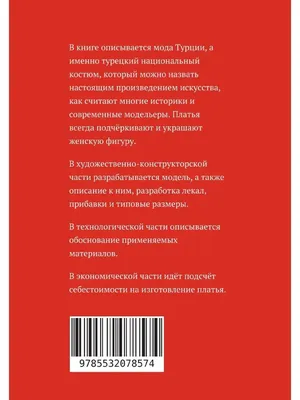 В книге описывается мода Турции, а именно турецкий национальный костюм, который можно назвать настоящим произведением искусства, как считают многие историки и современные модельеры. Платья всегда подчёркивают и украшают женскую фигуру.

В художественно-конструкторской части разрабатывается модель, а также описание к ним, разработка лекал, прибавки и типовые размеры.

В технологической части описывается обоснование применяемых материалов.

В экономической части идёт подсчёт себестоимости на изготовление платья.

9785532078574